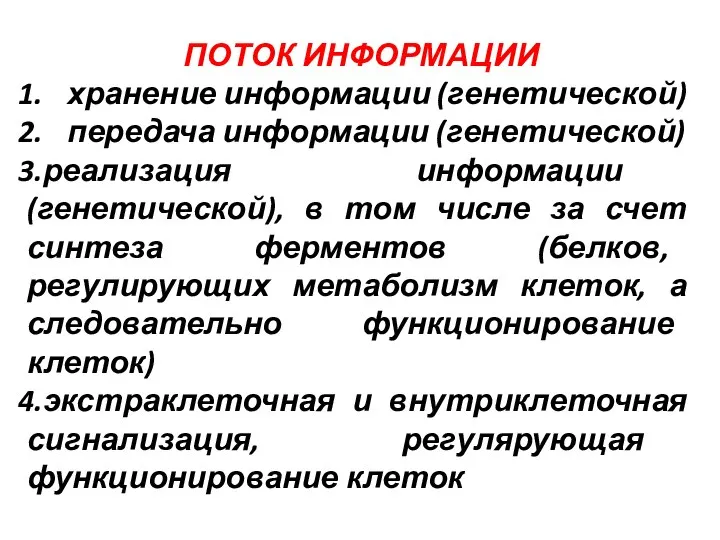 ПОТОК ИНФОРМАЦИИ

1. хранение информации (генетической)
2. передача информации (генетической)
3.реализация информации (генетической), в том числе за счет синтеза ферментов (белков, регулирующих метаболизм клеток, а следовательно функционирование клеток)
4.экстраклеточная и внутриклеточная сигнализация, регулярующая функционирование клеток